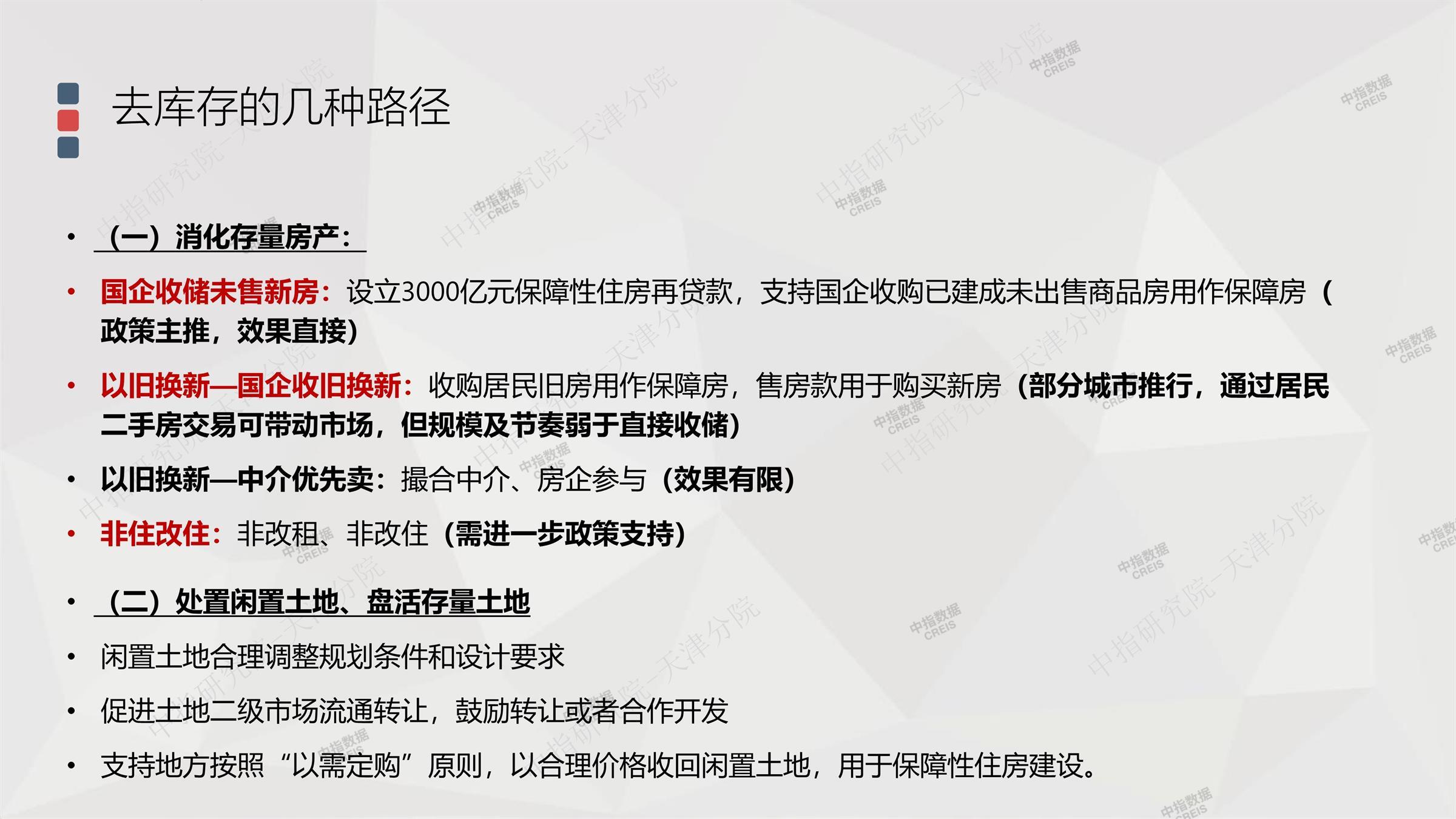 去库存的几种路径

• （一）消化存量房产：

• 国企收储未售新房：设立3000亿元保障性住房再贷款，支持国企收购已建成未出售商品房用作保障房（政策主推，效果直接）

• 以旧换新—国企收旧换新：收购居民旧房用作保障房，售房款用于购买新房（部分城市推行，通过居民二手房交易可带动市场，但规模及节奏弱于直接收储）

• 以旧换新—中介优先卖：撮合中介、房企参与（效果有限）

• 非住改住：非改租、非改住（需进一步政策支持）

• （二）处置闲置土地、盘活存量土地

• 闲置土地合理调整规划条件和设计要求

• 促进土地二级市场流通转让，鼓励转让或者合作开发

• 支持地方按照“以需定购”原则，以合理价格收回闲置土地，用于保障性住房建设。

中指研究院-天津分院

中指数据 CREIS